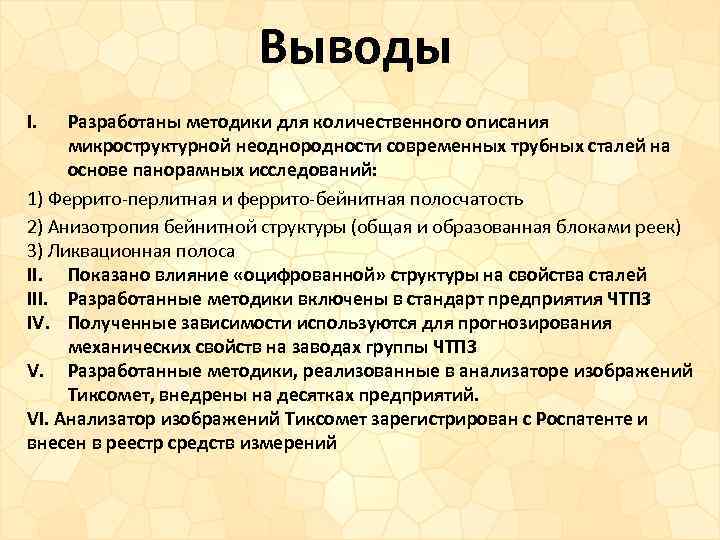 Выводы

I. Разработаны методики для количественного описания микроструктурной неоднородности современных трубных сталей на основе панорамных исследований:

1) Феррито-перлитная и феррито-бейнитная полосчатость

2) Анизотропия бейнитной структуры (общая и образованная блоками реек)

3) Ликвационная полоса

II. Показано влияние «оцифрованной» структуры на свойства сталей

III. Разработанные методики включены в стандарт предприятия ЧТПЗ

IV. Полученные зависимости используются для прогнозирования механических свойств на заводах группы ЧТПЗ

V. Разработанные методики, реализованные в анализаторе изображений Тиксомет, внедрены на десятках предприятий.

VI. Анализатор изображений Тиксомет зарегистрирован с Роспатенте и внесен в реестр средств измерений